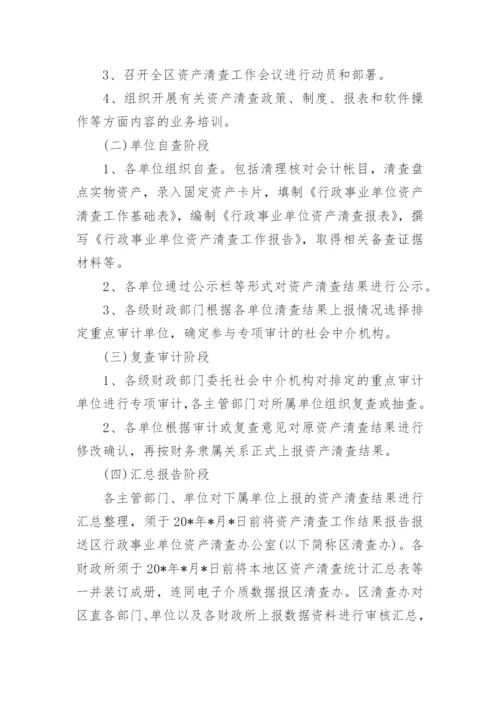 3、召开全区资产清查工作会议进行动员和部署。

4、组织开展有关资产清查政策、制度、报表和软件操作等方面内容的业务培训。

(二)单位自查阶段

1、各单位组织自查。包括清理核对会计帐目，清查盘点实物资产，录入固定资产卡片，填制《行政事业单位资产清查工作基础表》，编制《行政事业单位资产清查报表》，撰写《行政事业单位资产清查工作报告》，取得相关备查证据材料等。

2、各单位通过公示栏等形式对资产清查结果进行公示。

3、各级财政部门根据各单位清查结果上报情况选择排定重点审计单位，确定参与专项审计的社会中介机构。

(三)复查审计阶段

1、各级财政部门委托社会中介机构对排定的重点审计单位进行专项审计,各主管部门对所属单位组织复查或抽查。

2、各单位根据审计或复查意见对原资产清查结果进行修改确认，再按财务隶属关系正式上报资产清查结果。

(四)汇总报告阶段

各主管部门、单位对下属单位上报的资产清查结果进行汇总整理，须于20*年*月*日前将资产清查工作结果报告报送区行政事业单位资产清查办公室(以下简称区清查办)。各财政所须于20*年*月*日前将本地区资产清查统计汇总表等一并装订成册，连同电子介质数据报区清查办。区清查办对区直各部门、单位以及各财政所上报数据资料进行审核汇总，